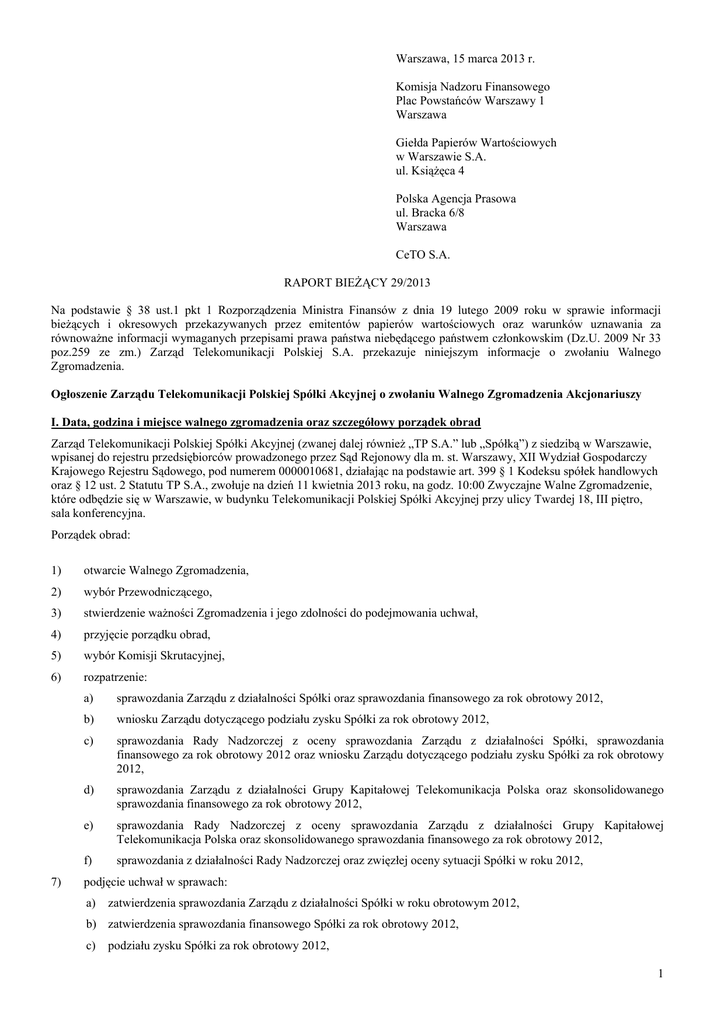 Warszawa, 15 marca 2013 r.

Komisja Nadzoru Finansowego
Plac Powstańców Warszawy 1
Warszawa

Giełda Papierów Wartościowych
w Warszawie S.A.
ul. Książęca 4

Polska Agencja Prasowa
ul. Bracka 6/8
Warszawa

CeTO S.A.

RAPORT BIEŻĄCY 29/2013

Na podstawie § 38 ust.1 pkt 1 Rozporządzenia Ministra Finansów z dnia 19 lutego 2009 roku w sprawie informacji bieżących i okresowych przekazywanych przez emitentów papierów wartościowych oraz warunków uznawania za równoważne informacji wymaganych przepisami prawa państwa niebędącego państwem członkowskim (Dz.U. 2009 Nr 33 poz.259 ze zm.) Zarząd Telekomunikacji Polskiej S.A. przekazuje niniejszym informacje o zwołaniu Walnego Zgromadzenia.

Ogłoszenie Zarządu Telekomunikacji Polskiej Spółki Akcyjnej o zwołaniu Walnego Zgromadzenia Akcjonariuszy

I. Data, godzina i miejsce walnego zgromadzenia oraz szczegółowy porządek obrad

Zarząd Telekomunikacji Polskiej Spółki Akcyjnej (zwanej dalej również „TP S.A." lub „Spółką") z siedzibą w Warszawie, wpisanej do rejestru przedsiębiorców prowadzonego przez Sąd Rejonowy dla m. st. Warszawy, XII Wydział Gospodarczy Krajowego Rejestru Sądowego, pod numerem 0000010681, działając na podstawie art. 399 § 1 Kodeksu spółek handlowych oraz § 12 ust. 2 Statutu TP S.A., zwołuje na dzień 11 kwietnia 2013 roku, na godz. 10:00 Zwyczajne Walne Zgromadzenie, które odbędzie się w Warszawie, w budynku Telekomunikacji Polskiej Spółki Akcyjnej przy ulicy Twardej 18, III piętro, sala konferencyjna.

Porządek obrad:

1) otwarcie Walnego Zgromadzenia,

2) wybór Przewodniczącego,

3) stwierdzenie ważności Zgromadzenia i jego zdolności do podejmowania uchwał,

4) przyjęcie porządku obrad,

5) wybór Komisji Skrutacyjnej,

6) rozpatrzenie:

a) sprawozdania Zarządu z działalności Spółki oraz sprawozdania finansowego za rok obrotowy 2012,

b) wniosku Zarządu dotyczącego podziału zysku Spółki za rok obrotowy 2012,

c) sprawozdania Rady Nadzorczej z oceny sprawozdania Zarządu z działalności Spółki, sprawozdania finansowego za rok obrotowy 2012 oraz wniosku Zarządu dotyczącego podziału zysku Spółki za rok obrotowy 2012,

d) sprawozdania Zarządu z działalności Grupy Kapitałowej Telekomunikacja Polska oraz skonsolidowanego sprawozdania finansowego za rok obrotowy 2012,

e) sprawozdania Rady Nadzorczej z oceny sprawozdania Zarządu z działalności Grupy Kapitałowej Telekomunikacja Polska oraz skonsolidowanego sprawozdania finansowego za rok obrotowy 2012,

f) sprawozdania z działalności Rady Nadzorczej oraz zwięzłej oceny sytuacji Spółki w roku 2012,

7) podjęcie uchwał w sprawach:

a) zatwierdzenia sprawozdania Zarządu z działalności Spółki w roku obrotowym 2012,

b) zatwierdzenia sprawozdania finansowego Spółki za rok obrotowy 2012,

c) podziału zysku Spółki za rok obrotowy 2012,

1